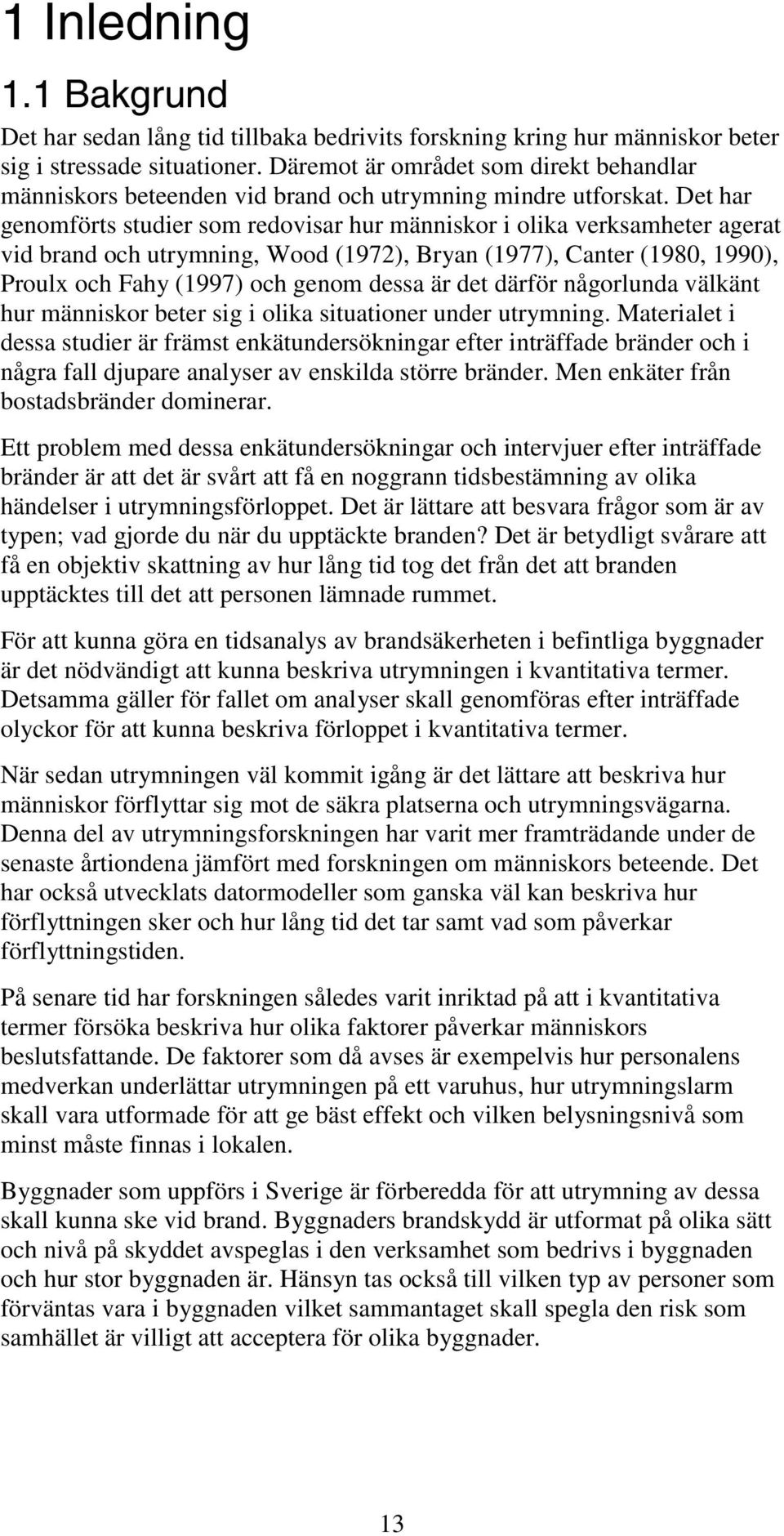 1 Inledning

1.1 Bakgrund

Det har sedan lång tid tillbaka bedrivits forskning kring hur människor beter sig i stressade situationer. Däremot är området som direkt behandlar människors beteenden vid brand och utrymning mindre utforskat. Det har genomförts studier som redovisar hur människor i olika verksamheter agerat vid brand och utrymning, Wood (1972), Bryan (1977), Canter (1980, 1990), Proulx och Fahy (1997) och genom dessa är det därför någorlunda välkänt hur människor beter sig i olika situationer under utrymning. Materialet i dessa studier är främst enkätundersökningar efter inträffade bränder och i några fall djupare analyser av enskilda större bränder. Men enkäter från bostadsbränder dominerar.

Ett problem med dessa enkätundersökningar och intervjuer efter inträffade bränder är att det är svårt att få en noggrann tidsbestämning av olika händelser i utrymningsförloppet. Det är lättare att besvara frågor som är av typen; vad gjorde du när du upptäckte branden? Det är betydligt svårare att få en objektiv skattning av hur lång tid tog det från det att branden upptäcktes till det att personen lämnade rummet.

För att kunna göra en tidsanalys av brandsäkerheten i befintliga byggnader är det nödvändigt att kunna beskriva utrymningen i kvantitativa termer. Detsamma gäller för fallet om analyser skall genomföras efter inträffade olyckor för att kunna beskriva förloppet i kvantitativa termer.

När sedan utrymningen väl kommit igång är det lättare att beskriva hur människor förflyttar sig mot de säkra platserna och utrymningsvägarna. Denna del av utrymningsforskningen har varit mer framträdande under de senaste årtiondena jämfört med forskningen om människors beteende. Det har också utvecklats datormodeller som ganska väl kan beskriva hur förflyttningen sker och hur lång tid det tar samt vad som påverkar förflyttningstiden.

På senare tid har forskningen således varit inriktad på att i kvantitativa termer försöka beskriva hur olika faktorer påverkar människors beslutsfattande. De faktorer som då avses är exempelvis hur personalens medverkan underlättar utrymningen på ett varuhus, hur utrymningslarm skall vara utformade för att ge bäst effekt och vilken belysningsnivå som minst måste finnas i lokalen.

Byggnader som uppförs i Sverige är förberedda för att utrymning av dessa skall kunna ske vid brand. Byggnaders brandskydd är utformat på olika sätt och nivå på skyddet avspeglas i den verksamhet som bedrivs i byggnaden och hur stor byggnaden är. Hänsyn tas också till vilken typ av personer som förväntas vara i byggnaden vilket sammantaget skall spegla den risk som samhället är villigt att acceptera för olika byggnader.

13